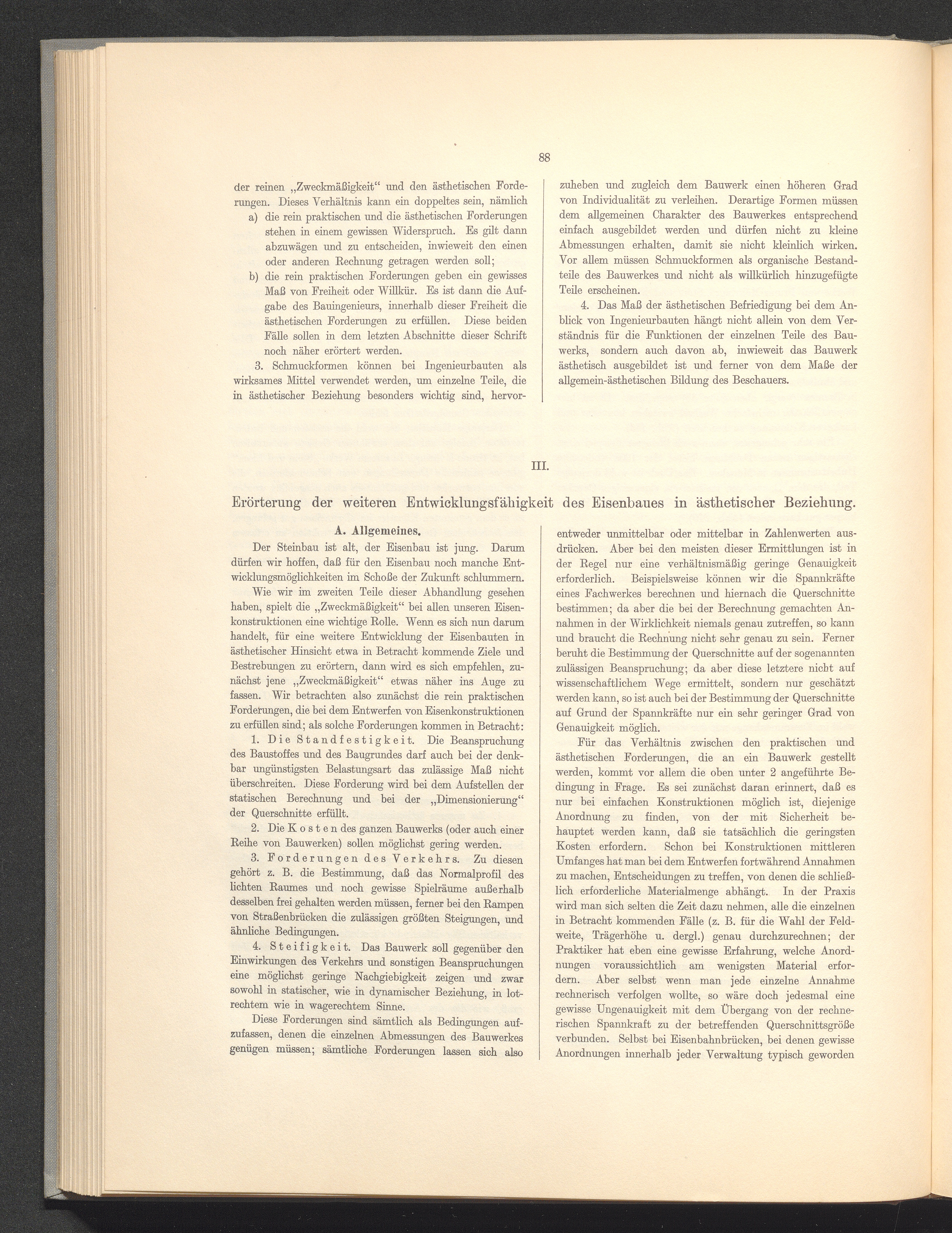 88

der reinen „Zweckmäßigkeit“ und den ästhetischen Forderungen. Dieses Verhältnis kann ein doppeltes sein, nämlich

a) die rein praktischen und die ästhetischen Forderungen stehen in einem gewissen Widerspruch. Es gilt dann abzuwägen und zu entscheiden, inwieweit den einen oder anderen Rechnung getragen werden soll;

b) die rein praktischen Forderungen geben ein gewisses Maß von Freiheit oder Willkür. Es ist dann die Aufgabe des Bauingenieurs, innerhalb dieser Freiheit die ästhetischen Forderungen zu erfüllen. Diese beiden Fälle sollen in dem letzten Abschnitte dieser Schrift noch näher erörtert werden.

3. Schmuckformen können bei Ingenieurbauten als wirksames Mittel verwendet werden, um einzelne Teile, die in ästhetischer Beziehung besonders wichtig sind, hervorzuheben und zugleich dem Bauwerk einen höheren Grad von Individualität zu verleihen. Derartige Formen müssen dem allgemeinen Charakter des Bauwerkes entsprechend einfach ausgebildet werden und dürfen nicht zu kleine Abmessungen erhalten, damit sie nicht kleinlich wirken. Vor allem müssen Schmuckformen als organische Bestandteile des Bauwerkes und nicht als willkürlich hinzugefügte Teile erscheinen.

4. Das Maß der ästhetischen Befriedigung bei dem Anblick von Ingenieurbauten hängt nicht allein von dem Verständnis für die Funktionen der einzelnen Teile des Bauwerks, sondern auch davon ab, inwieweit das Bauwerk ästhetisch ausgebildet ist und ferner von dem Maße der allgemein-ästhetischen Bildung des Beschauers.

III.

Erörterung der weiteren Entwicklungsfähigkeit des Eisenbaues in ästhetischer Beziehung.

A. Allgemeines.

Der Steinbau ist alt, der Eisenbau ist jung. Darum dürfen wir hoffen, daß für den Eisenbau noch manche Entwicklungsmöglichkeiten im Schoße der Zukunft schlummern.

Wie wir im zweiten Teile dieser Abhandlung gesehen haben, spielt die „Zweckmäßigkeit“ bei allen unseren Eisenkonstruktionen eine wichtige Rolle. Wenn es sich nun darum handelt, für eine weitere Entwicklung der Eisenbauten in ästhetischer Hinsicht etwa in Betracht kommende Ziele und Bestrebungen zu erörtern, dann wird es sich empfehlen, zunächst jene „Zweckmäßigkeit“ etwas näher ins Auge zu fassen. Wir betrachten also zunächst die rein praktischen Forderungen, die bei dem Entwerfen von Eisenkonstruktionen zu erfüllen sind; als solche Forderungen kommen in Betracht:

1. Die Standfestigkeit. Die Beanspruchung des Baustoffes und des Baugrundes darf auch bei der denkbar ungünstigsten Belastungsart das zulässige Maß nicht überschreiten. Diese Forderung wird bei dem Aufstellen der statischen Berechnung und bei der „Dimensionierung“ der Querschnitte erfüllt.

2. Die Kosten des ganzen Bauwerks (oder auch einer Reihe von Bauwerken) sollen möglichst gering werden.

3. Forderungen des Verkehrs. Zu diesen gehört z. B. die Bestimmung, daß das Normalprofil des lichten Raumes und noch gewisse Spielräume außerhalb desselben frei gehalten werden müssen, ferner bei den Rampen von Straßenbrücken die zulässigen größten Steigungen, und ähnliche Bedingungen.

4. Steifigkeit. Das Bauwerk soll gegenüber den Einwirkungen des Verkehrs und sonstigen Beanspruchungen eine möglichst geringe Nachgiebigkeit zeigen und zwar sowohl in statischer, wie in dynamischer Beziehung, in lotrechtem wie in wagerechtem Sinne.

Diese Forderungen sind sämtlich als Bedingungen aufzufassen, denen die einzelnen Abmessungen des Bauwerkes genügen müssen; sämtliche Forderungen lassen sich also entweder unmittelbar oder mittelbar in Zahlenwerten ausdrücken. Aber bei den meisten dieser Ermittlungen ist in der Regel nur eine verhältnismäßig geringe Genauigkeit erforderlich. Beispielsweise können wir die Spannkräfte eines Fachwerkes berechnen und hiernach die Querschnitte bestimmen; da aber die bei der Berechnung gemachten Annahmen in der Wirklichkeit niemals genau zutreffen, so kann und braucht die Rechnung nicht sehr genau zu sein. Ferner beruht die Bestimmung der Querschnitte auf der sogenannten zulässigen Beanspruchung; da aber diese letztere nicht auf wissenschaftlichem Wege ermittelt, sondern nur geschätzt werden kann, so ist auch bei der Bestimmung der Querschnitte auf Grund der Spannkräfte nur ein sehr geringer Grad von Genauigkeit möglich.

Für das Verhältnis zwischen den praktischen und ästhetischen Forderungen, die an ein Bauwerk gestellt werden, kommt vor allem die oben unter 2 angeführte Bedingung in Frage. Es sei zunächst daran erinnert, daß es nur bei einfachen Konstruktionen möglich ist, diejenige Anordnung zu finden, von der mit Sicherheit behauptet werden kann, daß sie tatsächlich die geringsten Kosten erfordern. Schon bei Konstruktionen mittleren Umfanges hat man bei dem Entwerfen fortwährend Annahmen zu machen, Entscheidungen zu treffen, von denen die schließlich erforderliche Materialmenge abhängt. In der Praxis wird man sich selten die Zeit dazu nehmen, alle die einzelnen in Betracht kommenden Fälle (z. B. für die Wahl der Feldweite, Trägerhöhe u. dergl.) genau durchzurechnen; der Praktiker hat eben eine gewisse Erfahrung, welche Anordnungen voraussichtlich am wenigsten Material erfordern. Aber selbst wenn man jede einzelne Annahme rechnerisch verfolgen wollte, so wäre doch jedesmal eine gewisse Ungenauigkeit mit dem Übergang von der rechnerischen Spannkraft zu der betreffenden Querschnittsgröße verbunden. Selbst bei Eisenbahnbrücken, bei denen gewisse Anordnungen innerhalb jeder Verwaltung typisch geworden